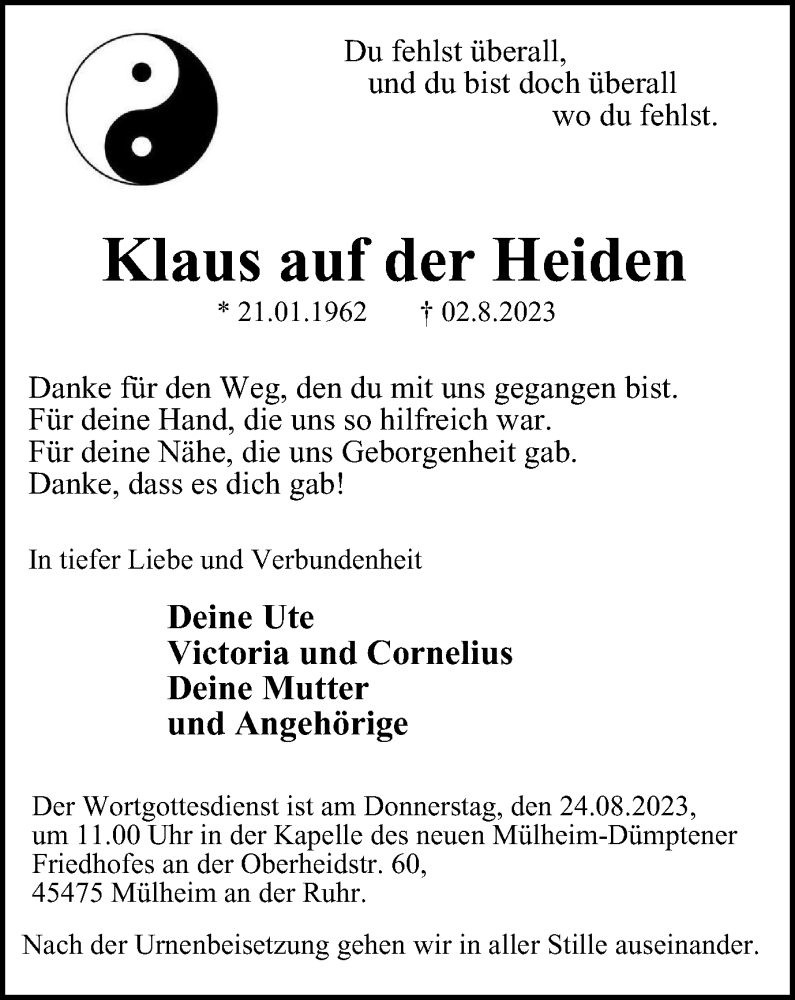 Du fehlst überall,
und du bist doch überall
wo du fehlst.

Klaus auf der Heiden

* 21.01.1962 † 02.8.2023

Danke für den Weg, den du mit uns gegangen bist.
Für deine Hand, die uns so hilfreich war.
Für deine Nähe, die uns Geborgenheit gab.
Danke, dass es dich gab!

In tiefer Liebe und Verbundenheit

Deine Ute
Victoria und Cornelius
Deine Mutter
und Angehörige

Der Wortgottesdienst ist am Donnerstag, den 24.08.2023, um 11.00 Uhr in der Kapelle des neuen Mülheim-Dümptener Friedhofes an der Oberheidstr. 60, 45475 Mülheim an der Ruhr.

Nach der Urnenbeisetzung gehen wir in aller Stille auseinander.